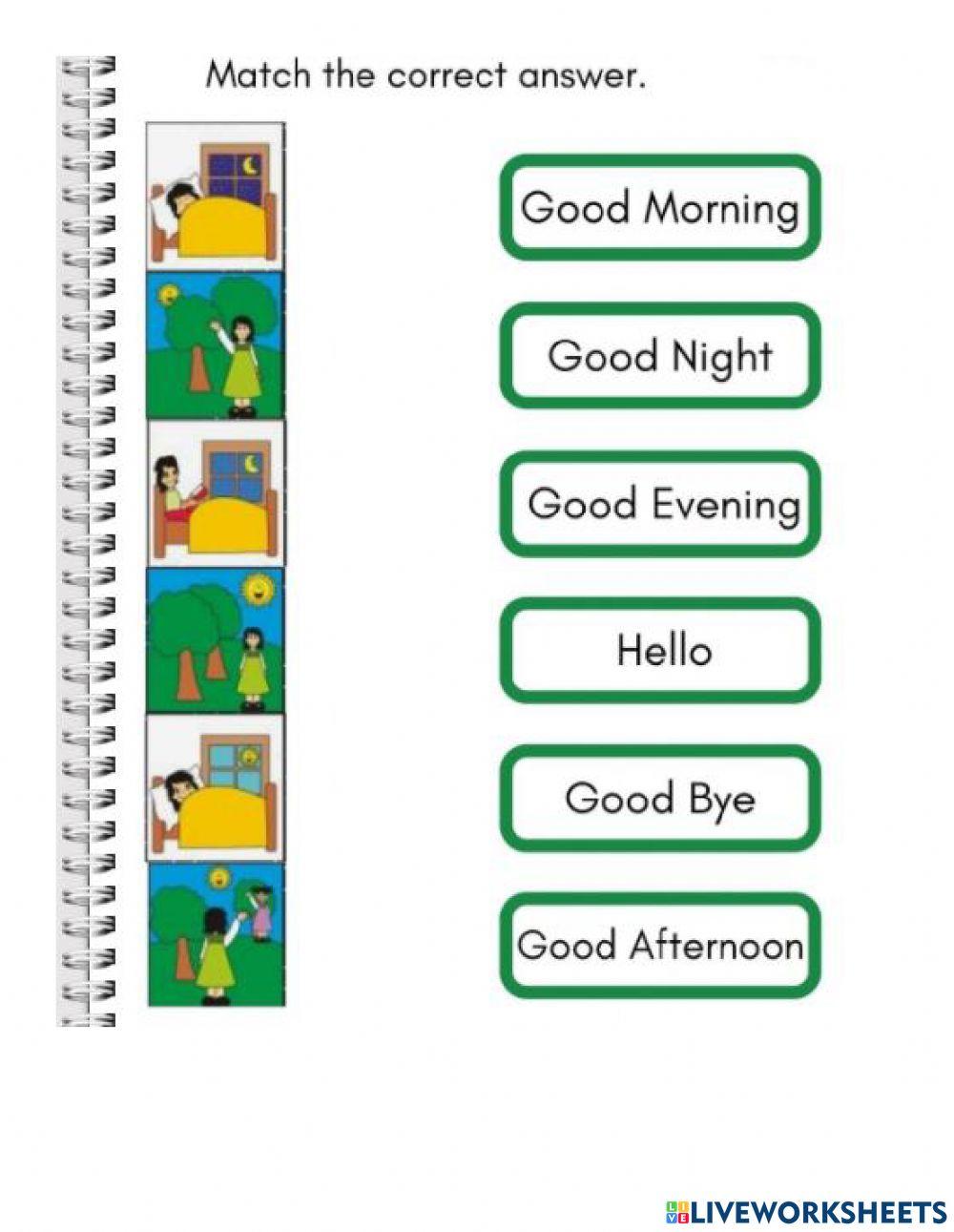 Match the correct answer.

Good Morning

Good Night

Good Evening

Hello

Good Bye

Good Afternoon

LIVEWORKSHEETS